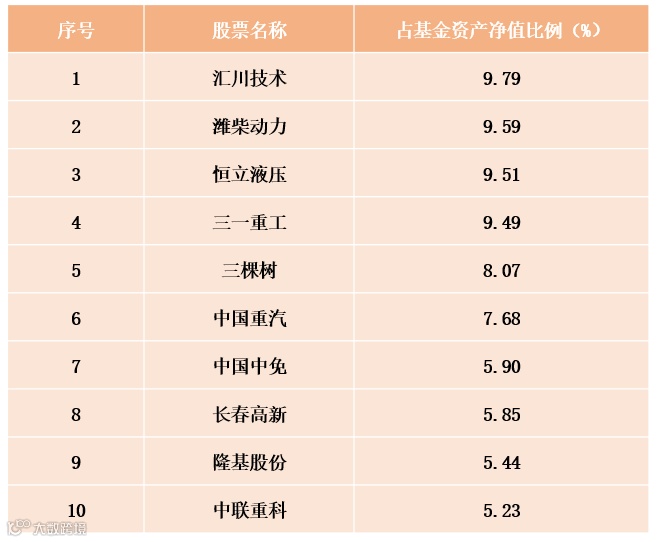 | 序号 | 股票名称 | 占基金资产净值比例（%） |
|---|---|---|
| 1 | 汇川技术 | 9.79 |
| 2 | 潍柴动力 | 9.59 |
| 3 | 恒立液压 | 9.51 |
| 4 | 三一重工 | 9.49 |
| 5 | 三棵树 | 8.07 |
| 6 | 中国重汽 | 7.68 |
| 7 | 中国中免 | 5.90 |
| 8 | 长春高新 | 5.85 |
| 9 | 隆基股份 | 5.44 |
| 10 | 中联重科 | 5.23 |

大数跨境